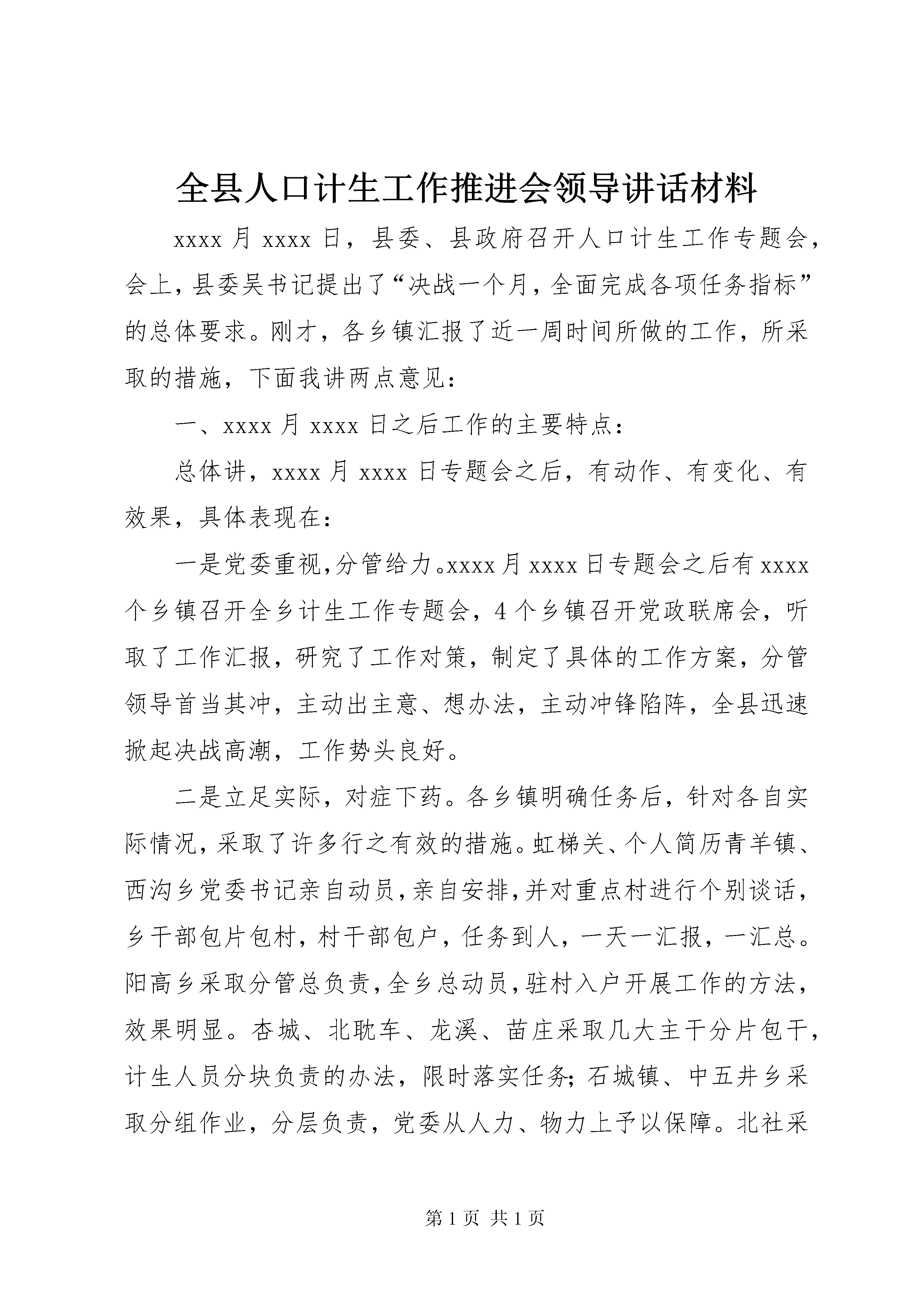 全县人口计生工作推进会领导讲话材料

xxxx 月 xxxx 日，县委、县政府召开人口计生工作专题会，会上，县委吴书记提出了“决战一个月，全面完成各项任务指标”的总体要求。刚才，各乡镇汇报了近一周时间所做的工作，所采取的措施，下面我讲两点意见：

一、xxxx 月 xxxx 日之后工作的主要特点：

总体讲，xxxx 月 xxxx 日专题会之后，有动作、有变化、有效果，具体表现在：

一是党委重视,分管给力。xxxx 月 xxxx 日专题会之后有 xxxx 个乡镇召开全乡计生工作专题会，4 个乡镇召开党政联席会，听取了工作汇报，研究了工作对策，制定了具体的工作方案，分管领导首当其冲，主动出主意、想办法，主动冲锋陷阵，全县迅速掀起决战高潮，工作势头良好。

二是立足实际，对症下药。各乡镇明确任务后，针对各自实际情况，采取了许多行之有效的措施。虹梯关、个人简历青羊镇、西沟乡党委书记亲自动员，亲自安排，并对重点村进行个别谈话，乡干部包片包村，村干部包户，任务到人，一天一汇报，一汇总。阳高乡采取分管总负责，全乡总动员，驻村入户开展工作的方法，效果明显。杏城、北耽车、龙溪、苗庄采取几大主干分片包干，计生人员分块负责的办法，限时落实任务；石城镇、中五井乡采取分组作业，分层负责，党委从人力、物力上予以保障。北社采

第 1 页 共 1 页